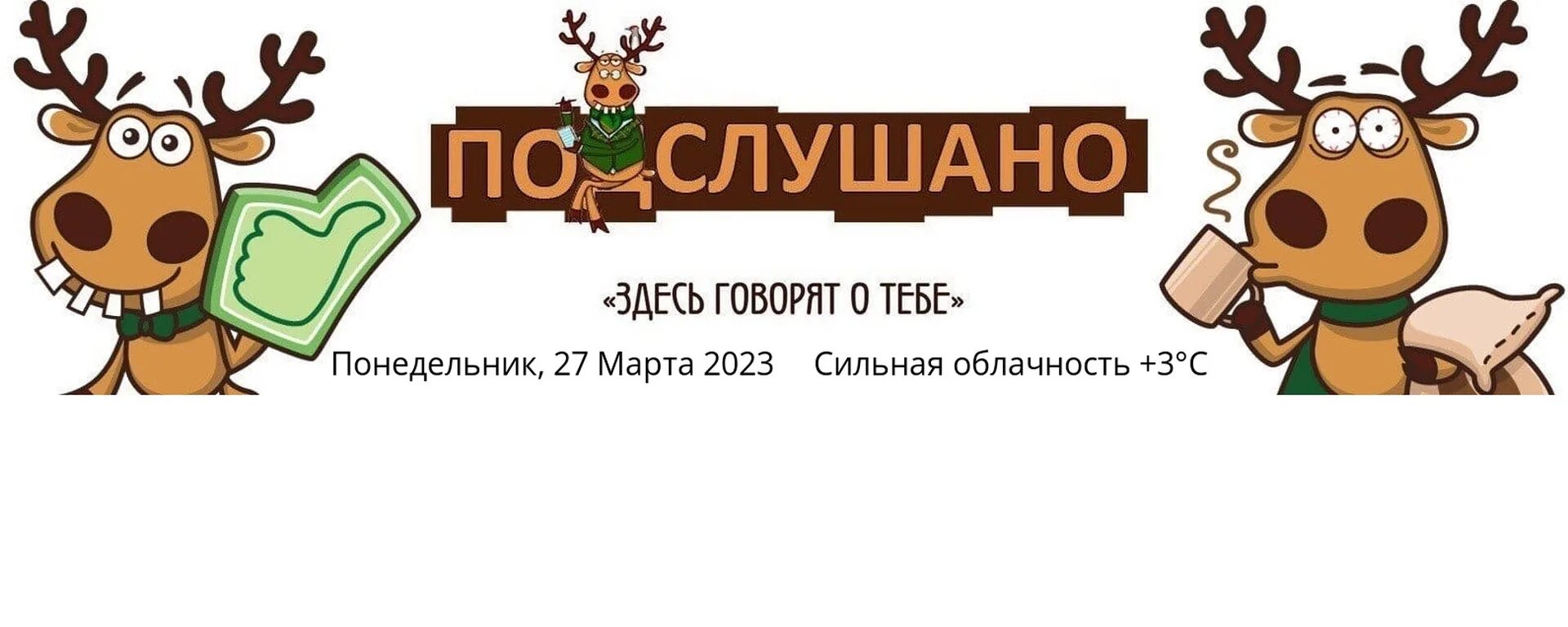 ПОДСЛУШАНО

«ЗДЕСЬ ГОВОРЯТ О ТЕБЕ»

Понедельник, 27 Марта 2023 Сильная облачность +3°C